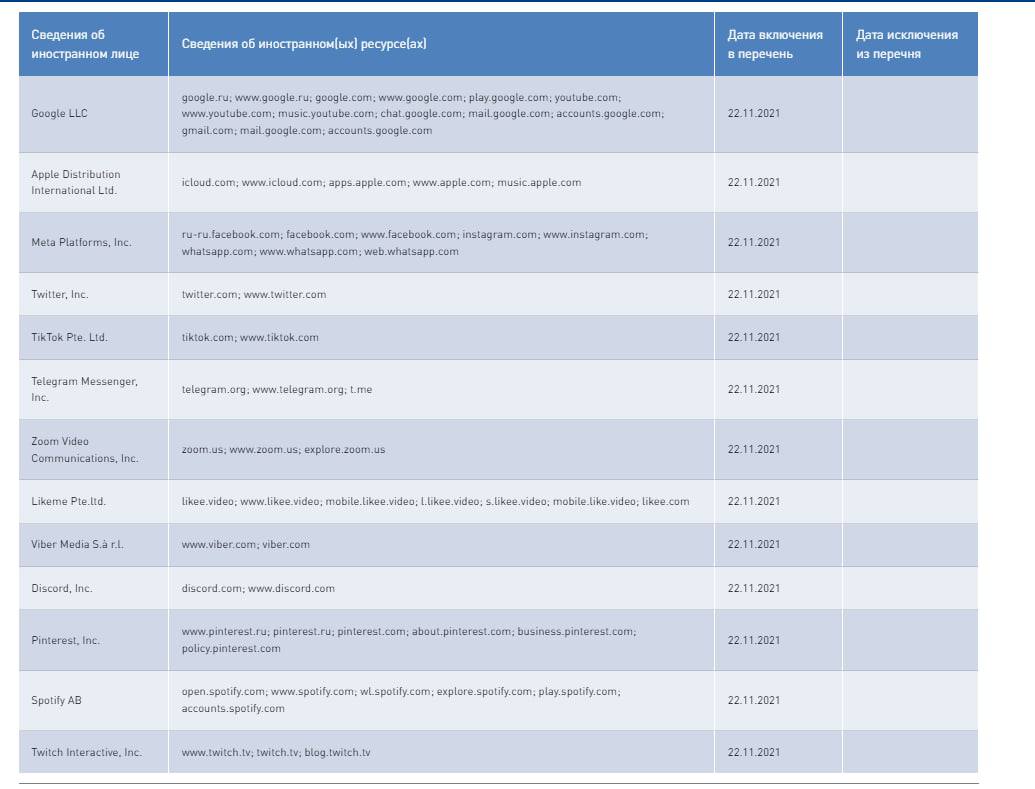 | Сведения об иностранном лице | Сведения об иностранном(ых) ресурсе(ах) | Дата включения в перечень | Дата исключения из перечня |
|---|---|---|---|
| Google LLC | google.ru; www.google.ru; google.com; www.google.com; play.google.com; youtube.com; www.youtube.com; music.youtube.com; chat.google.com; mail.google.com; accounts.google.com; gmail.com; mail.google.com; accounts.google.com | 22.11.2021 | |
| Apple Distribution International Ltd. | icloud.com; www.icloud.com; apps.apple.com; www.apple.com; music.apple.com | 22.11.2021 | |
| Meta Platforms, Inc. | ru-ru.facebook.com; facebook.com; www.facebook.com; instagram.com; www.instagram.com; whatsapp.com; www.whatsapp.com; web.whatsapp.com | 22.11.2021 | |
| Twitter, Inc. | twitter.com; www.twitter.com | 22.11.2021 | |
| TikTok Pte. Ltd. | tiktok.com; www.tiktok.com | 22.11.2021 | |
| Telegram Messenger, Inc. | telegram.org; www.telegram.org; t.me | 22.11.2021 | |
| Zoom Video Communications, Inc. | zoom.us; www.zoom.us; explore.zoom.us | 22.11.2021 | |
| Likeme Pte.ltd. | likee.video; www.likee.video; mobile.likee.video; l.likee.video; s.likee.video; mobile.like.video; likee.com | 22.11.2021 | |
| Viber Media S.à r.l. | www.viber.com; viber.com | 22.11.2021 | |
| Discord, Inc. | discord.com; www.discord.com | 22.11.2021 | |
| Pinterest, Inc. | www.pinterest.ru; pinterest.ru; pinterest.com; about.pinterest.com; business.pinterest.com; policy.pinterest.com | 22.11.2021 | |
| Spotify AB | open.spotify.com; www.spotify.com; wl.spotify.com; explore.spotify.com; play.spotify.com; accounts.spotify.com | 22.11.2021 | |
| Twitch Interactive, Inc. | www.twitch.tv; twitch.tv; blog.twitch.tv | 22.11.2021 | |